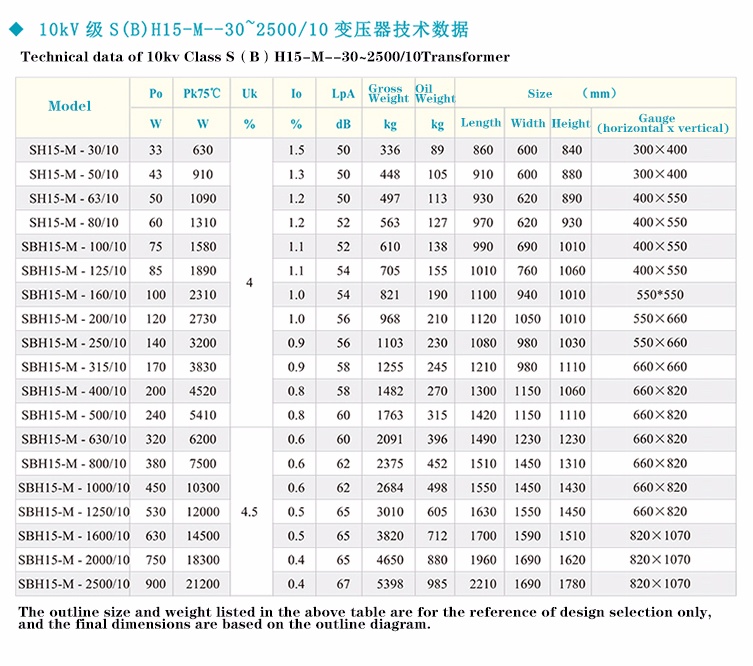 ◆ 10kV 级 S(B)H15-M--30~2500/10 变压器技术数据

Technical data of 10kv Class S ( B ) H15-M--30~2500/10Transformer

| Model | Po | Pk75℃ | Uk | Io | LpA | Gross Weight | Oil Weight | Size (mm) | | | |
|---|---|---|---|---|---|---|---|---|---|---|---|
| | W | W | % | % | dB | kg | kg | Length | Width | Height | Gauge (horizontal x vertical) |
| SH15-M - 30/10 | 33 | 630 | 4 | 1.5 | 50 | 336 | 89 | 860 | 600 | 840 | 300×400 |
| SH15-M - 50/10 | 43 | 910 | | 1.3 | 50 | 448 | 105 | 910 | 600 | 880 | 300×400 |
| SH15-M - 63/10 | 50 | 1090 | | 1.2 | 50 | 497 | 113 | 930 | 620 | 890 | 400×550 |
| SH15-M - 80/10 | 60 | 1310 | | 1.2 | 52 | 563 | 127 | 970 | 620 | 930 | 400×550 |
| SBH15-M - 100/10 | 75 | 1580 | | 1.1 | 52 | 610 | 138 | 990 | 690 | 1010 | 400×550 |
| SBH15-M - 125/10 | 85 | 1890 | | 1.1 | 54 | 705 | 155 | 1010 | 760 | 1060 | 400×550 |
| SBH15-M - 160/10 | 100 | 2310 | | 1.0 | 54 | 821 | 190 | 1100 | 940 | 1010 | 550*550 |
| SBH15-M - 200/10 | 120 | 2730 | | 1.0 | 56 | 968 | 210 | 1120 | 1050 | 1010 | 550×660 |
| SBH15-M - 250/10 | 140 | 3200 | | 0.9 | 56 | 1103 | 230 | 1080 | 980 | 1030 | 550×660 |
| SBH15-M - 315/10 | 170 | 3830 | | 0.9 | 58 | 1255 | 245 | 1210 | 980 | 1110 | 660×660 |
| SBH15-M - 400/10 | 200 | 4520 | | 0.8 | 58 | 1482 | 270 | 1300 | 1150 | 1060 | 660×820 |
| SBH15-M - 500/10 | 240 | 5410 | | 0.8 | 60 | 1763 | 315 | 1420 | 1150 | 1110 | 660×820 |
| SBH15-M - 630/10 | 320 | 6200 | 4.5 | 0.6 | 60 | 2091 | 396 | 1490 | 1230 | 1230 | 660×820 |
| SBH15-M - 800/10 | 380 | 7500 | | 0.6 | 62 | 2375 | 452 | 1510 | 1450 | 1310 | 660×820 |
| SBH15-M - 1000/10 | 450 | 10300 | | 0.6 | 62 | 2684 | 498 | 1550 | 1450 | 1430 | 660×820 |
| SBH15-M - 1250/10 | 530 | 12000 | | 0.5 | 65 | 3010 | 605 | 1630 | 1550 | 1450 | 660×820 |
| SBH15-M - 1600/10 | 630 | 14500 | | 0.5 | 65 | 3820 | 712 | 1700 | 1590 | 1510 | 820×1070 |
| SBH15-M - 2000/10 | 750 | 18300 | | 0.4 | 65 | 4650 | 880 | 1960 | 1690 | 1620 | 820×1070 |
| SBH15-M - 2500/10 | 900 | 21200 | | 0.4 | 67 | 5398 | 985 | 2210 | 1690 | 1780 | 820×1070 |

The outline size and weight listed in the above table are for the reference of design selection only, and the final dimensions are based on the outline diagram.